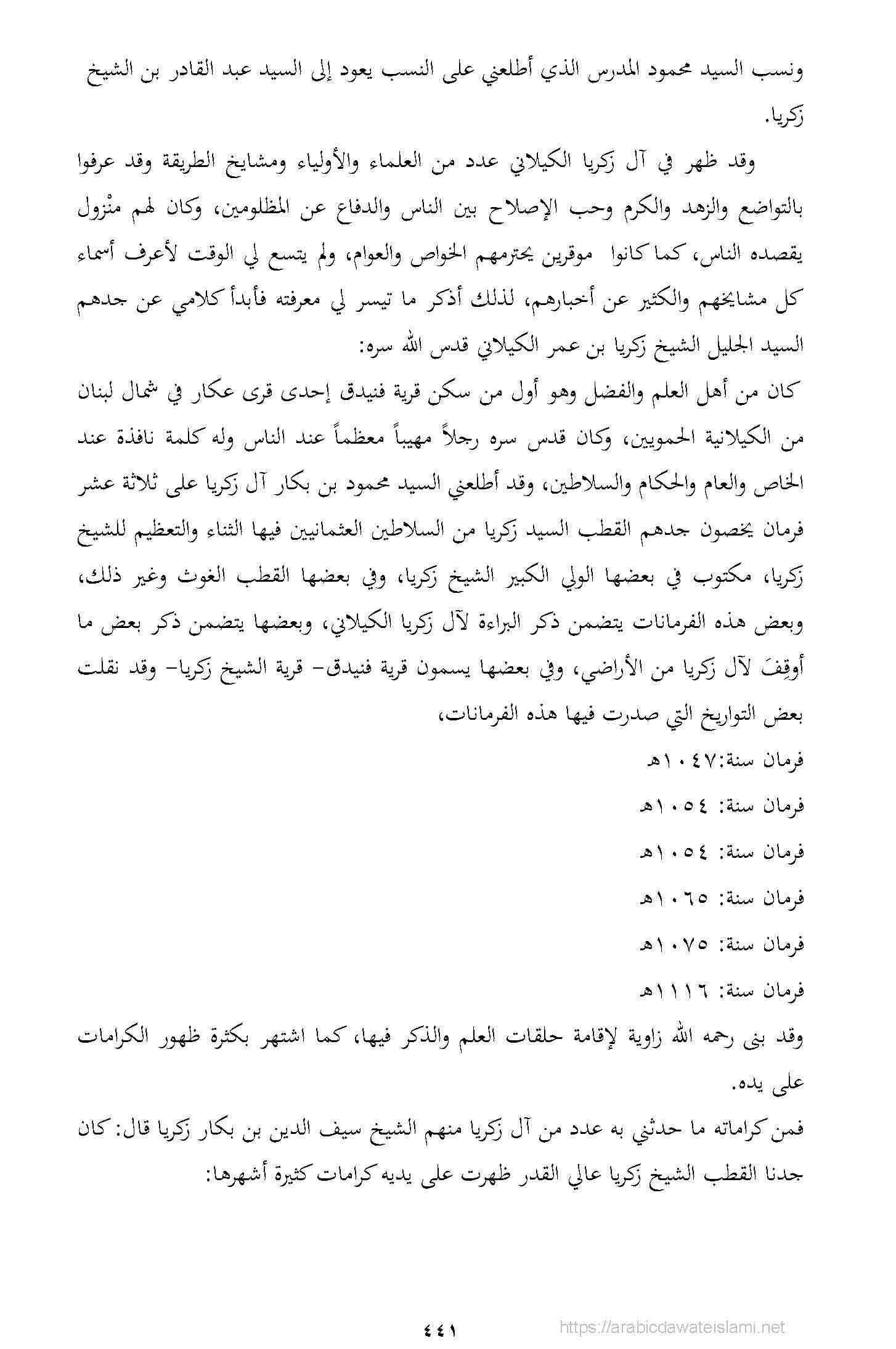 ونسب السيد محمود المدرس الذي أطلعني على النسب يعود إلى السيد عبد القادر بن الشيخ زكريا.

وقد ظهر في آل زكريا الكيلاني عدد من العلماء والأولياء ومشايخ الطريقة وقد عرفوا بالتواضع والزهد والكرم وحب الإصلاح بين الناس والدفاع عن المظلومين، وكان لهم منْزول يقصده الناس، كما كانوا موقرين يحترمهم الخواص والعوام، ولم يتسع لي الوقت لأعرف أسماء كل مشايخهم والكثير عن أخبارهم، لذلك أذكر ما تيسر لي معرفته فأبدأ كلامي عن جدهم السيد الجليل الشيخ زكريا بن عمر الكيلاني قدس الله سره:

كان من أهل العلم والفضل وهو أول من سكن قرية فنيدق إحدى قرى عكار في شمال لبنان من الكيلانية الحمويين، وكان قدس سره رجلاً مهيباً معظماً عند الناس وله كلمة نافذة عند الخاص والعام والحكام والسلاطين، وقد أطلعني السيد محمود بن بكار آل زكريا على ثلاثة عشر فرمان يخصون جدهم القطب السيد زكريا من السلاطين العثمانيين فيها الثناء والتعظيم للشيخ زكريا، مكتوب في بعضها الولي الكبير الشيخ زكريا، وفي بعضها القطب الغوث وغير ذلك، وبعض هذه الفرمانات يتضمن ذكر البراءة لآل زكريا الكيلاني، وبعضها يتضمن ذكر بعض ما أوقِفَ لآل زكريا من الأراضي، وفي بعضها يسمون قرية فنيدق- قرية الشيخ زكريا- وقد نقلت بعض التواريخ التي صدرت فيها هذه الفرمانات،

فرمان سنة:١٠٤٧هـ

فرمان سنة: ١٠٥٤هـ

فرمان سنة: ١٠٥٤هـ

فرمان سنة: ١٠٦٥هـ

فرمان سنة: ١٠٧٥هـ

فرمان سنة: ١١١٦هـ

وقد بنى رحمه الله زاوية لإقامة حلقات العلم والذكر فيها، كما اشتهر بكثرة ظهور الكرامات على يده.

فمن كراماته ما حدثني به عدد من آل زكريا منهم الشيخ سيف الدين بن بكار زكريا قال: كان جدنا القطب الشيخ زكريا عالي القدر ظهرت على يديه كرامات كثيرة أشهرها:

٤٤١

https://arabicdawateislami.net